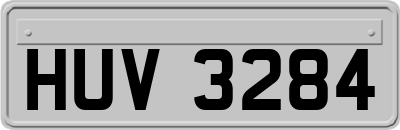 HUV 3284